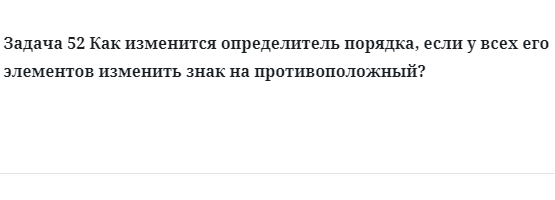 Задача 52 Как изменится определитель порядка, если у всех его элементов изменить знак на противоположный?